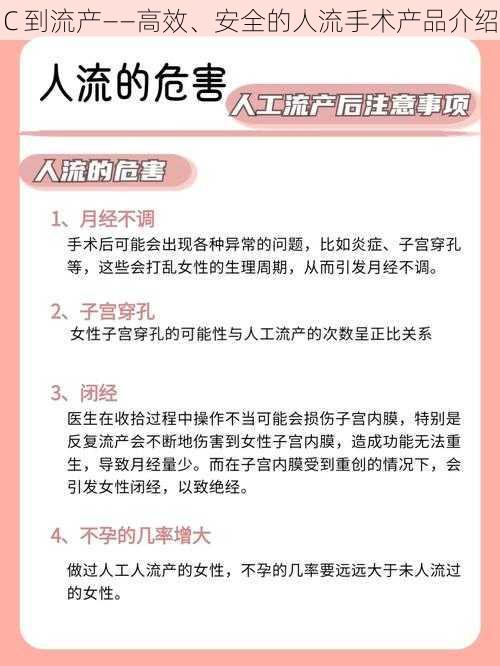 C 到流产——高效、安全的人流手术产品介绍

人流的危害

人工流产后注意事项

人流的危害

1、月经不调

手术后可能会出现各种异常的问题，比如炎症、子宫穿孔等，这些会打乱女性的生理周期，从而引发月经不调。

2、子宫穿孔

女性子宫穿孔的可能性与人工流产的次数呈正比关系

3、闭经

医生在收拾过程中操作不当可能会损伤子宫内膜，特别是反复流产会不断地伤害到女性子宫内膜，造成功能无法重生，导致月经量少。而在子宫内膜受到重创的情况下，会引发女性闭经，以致绝经。

4、不孕的几率增大

做过人工人流产的女性，不孕的几率要远远大于未人流过的女性。